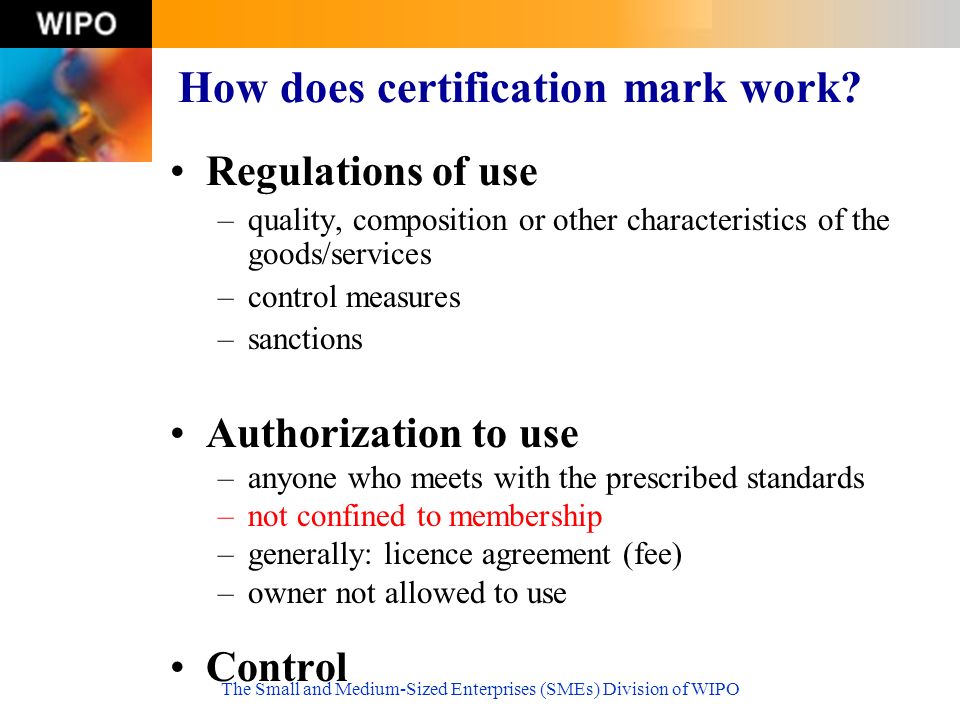 WIPO

How does certification mark work?

• Regulations of use
– quality, composition or other characteristics of the goods/services
– control measures
– sanctions

• Authorization to use
– anyone who meets with the prescribed standards
– not confined to membership
– generally: licence agreement (fee)
– owner not allowed to use

• Control

The Small and Medium-Sized Enterprises (SMEs) Division of WIPO